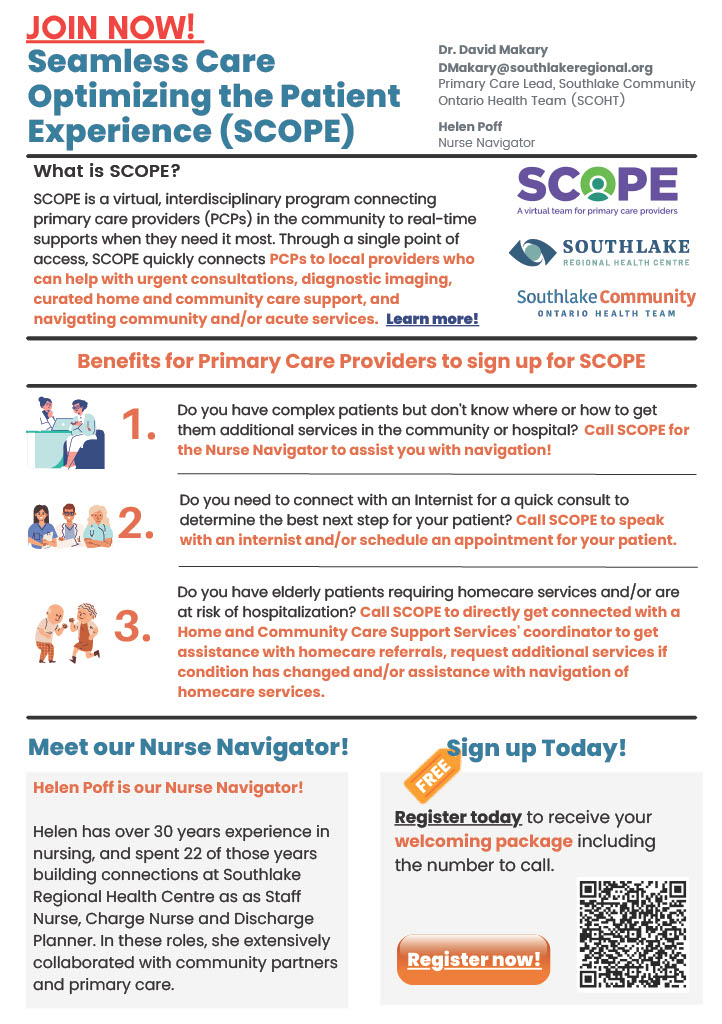 JOIN NOW!
Seamless Care Optimizing the Patient Experience (SCOPE)

Dr. David Makary
DMakary@southlakeregional.org
Primary Care Lead, Southlake Community Ontario Health Team (SCOHT)

Helen Poff
Nurse Navigator

What is SCOPE?

SCOPE is a virtual, interdisciplinary program connecting primary care providers (PCPs) in the community to real-time supports when they need it most. Through a single point of access, SCOPE quickly connects PCPs to local providers who can help with urgent consultations, diagnostic imaging, curated home and community care support, and navigating community and/or acute services. Learn more!

SCOPE
A virtual team for primary care providers

SOUTHLAKE
REGIONAL HEALTH CENTRE

Southlake Community
ONTARIO HEALTH TEAM

Benefits for Primary Care Providers to sign up for SCOPE

1. Do you have complex patients but don't know where or how to get them additional services in the community or hospital? Call SCOPE for the Nurse Navigator to assist you with navigation!

2. Do you need to connect with an Internist for a quick consult to determine the best next step for your patient? Call SCOPE to speak with an internist and/or schedule an appointment for your patient.

3. Do you have elderly patients requiring homecare services and/or are at risk of hospitalization? Call SCOPE to directly get connected with a Home and Community Care Support Services' coordinator to get assistance with homecare referrals, request additional services if condition has changed and/or assistance with navigation of homecare services.

Meet our Nurse Navigator!

Helen Poff is our Nurse Navigator!

Helen has over 30 years experience in nursing, and spent 22 of those years building connections at Southlake Regional Health Centre as as Staff Nurse, Charge Nurse and Discharge Planner. In these roles, she extensively collaborated with community partners and primary care.

Sign up Today!

FREE

Register today to receive your welcoming package including the number to call.

Register now!